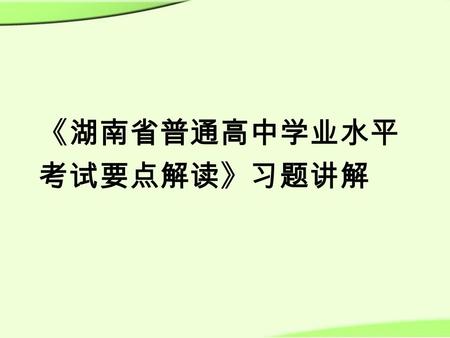 《湖南省普通高中学业水平考试要点解读》习题讲解